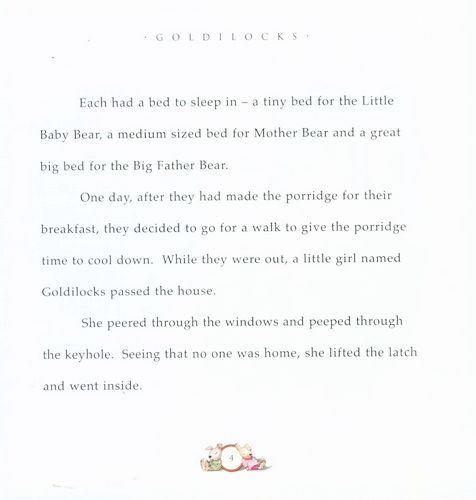 · GOLDILOCKS ·

Each had a bed to sleep in – a tiny bed for the Little Baby Bear, a medium sized bed for Mother Bear and a great big bed for the Big Father Bear.

One day, after they had made the porridge for their breakfast, they decided to go for a walk to give the porridge time to cool down. While they were out, a little girl named Goldilocks passed the house.

She peered through the windows and peeped through the keyhole. Seeing that no one was home, she lifted the latch and went inside.

4